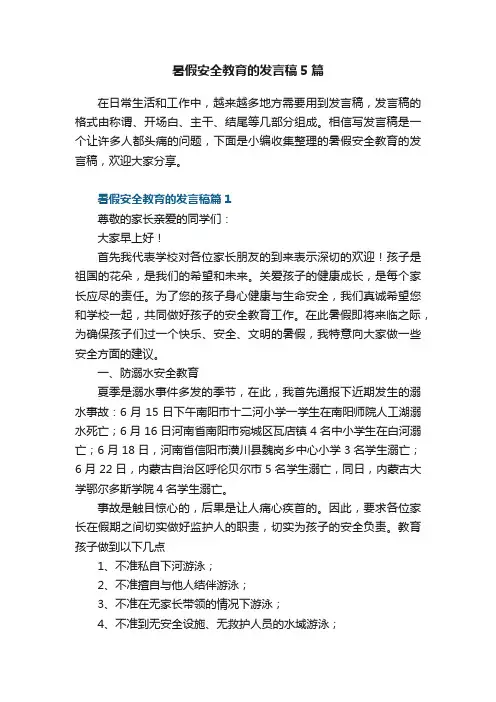 暑假安全教育的发言稿5篇

在日常生活和工作中，越来越多地方需要用到发言稿，发言稿的格式由称谓、开场白、主干、结尾等几部分组成。相信写发言稿是一个让许多人都头痛的问题，下面是小编收集整理的暑假安全教育的发言稿，欢迎大家分享。

暑假安全教育的发言稿篇1

尊敬的家长亲爱的同学们：

大家早上好！

首先我代表学校对各位家长朋友的到来表示深切的欢迎！孩子是祖国的花朵，是我们的希望和未来。关爱孩子的健康成长，是每个家长应尽的责任。为了您的孩子身心健康与生命安全，我们真诚希望您和学校一起，共同做好孩子的安全教育工作。在此暑假即将来临之际，为确保孩子们过一个快乐、安全、文明的暑假，我特意向大家做一些安全方面的建议。

一、防溺水安全教育

夏季是溺水事件多发的季节，在此，我首先通报下近期发生的溺水事故：6月15日下午南阳市十二河小学一学生在南阳师院人工湖溺水死亡；6月16日河南省南阳市宛城区瓦店镇4名中小学生在白河溺亡；6月18日，河南省信阳市潢川县魏岗乡中心小学3名学生溺亡；6月22日，内蒙古自治区呼伦贝尔市5名学生溺亡，同日，内蒙古大学鄂尔多斯学院4名学生溺亡。

事故是触目惊心的，后果是让人痛心疾首的。因此，要求各位家长在假期之间切实做好监护人的职责，切实为孩子的安全负责。教育孩子做到以下几点

1、不准私自下河游泳；

2、不准擅自与他人结伴游泳；

3、不准在无家长带领的情况下游泳；

4、不准到无安全设施、无救护人员的水域游泳；